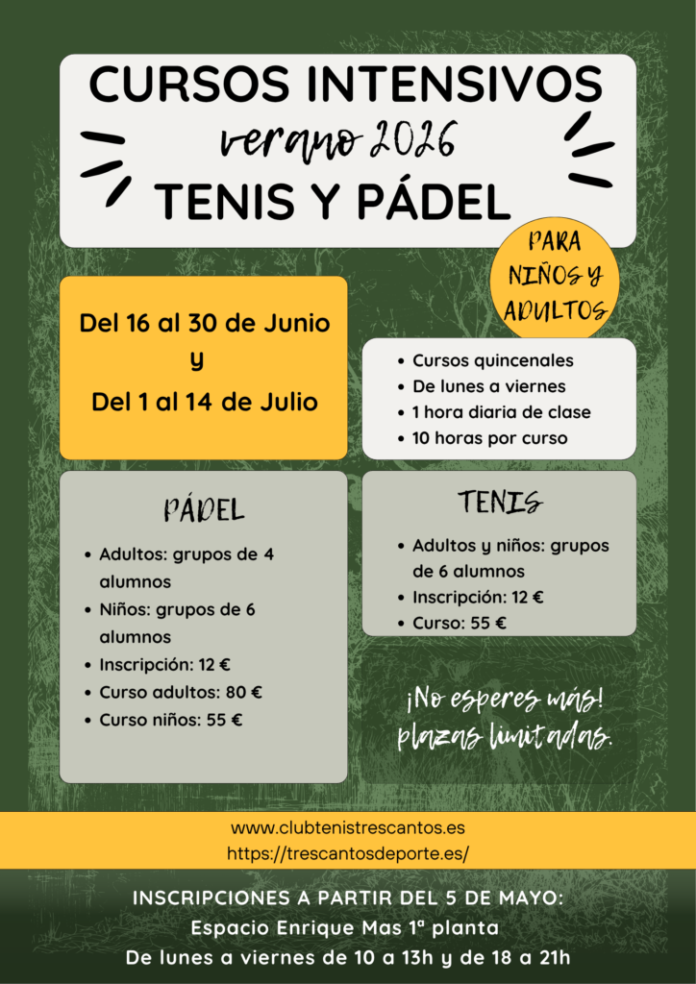 CURSOS INTENSIVOS

verano 2026

TENIS Y PÁDEL

PARA NIÑOS Y ADULTOS

Del 16 al 30 de Junio
y
Del 1 al 14 de Julio

- Cursos quincenales
- De lunes a viernes
- 1 hora diaria de clase
- 10 horas por curso

PÁDEL

- Adultos: grupos de 4 alumnos
- Niños: grupos de 6 alumnos
- Inscripción: 12 €
- Curso adultos: 80 €
- Curso niños: 55 €

TENIS

- Adultos y niños: grupos de 6 alumnos
- Inscripción: 12 €
- Curso: 55 €

¡No esperes más! plazas limitadas.

www.clubtenistrescantos.es
https://trescantosdeporte.es/

INSCRIPCIONES A PARTIR DEL 5 DE MAYO:
Espacio Enrique Mas 1ª planta
De lunes a viernes de 10 a 13h y de 18 a 21h